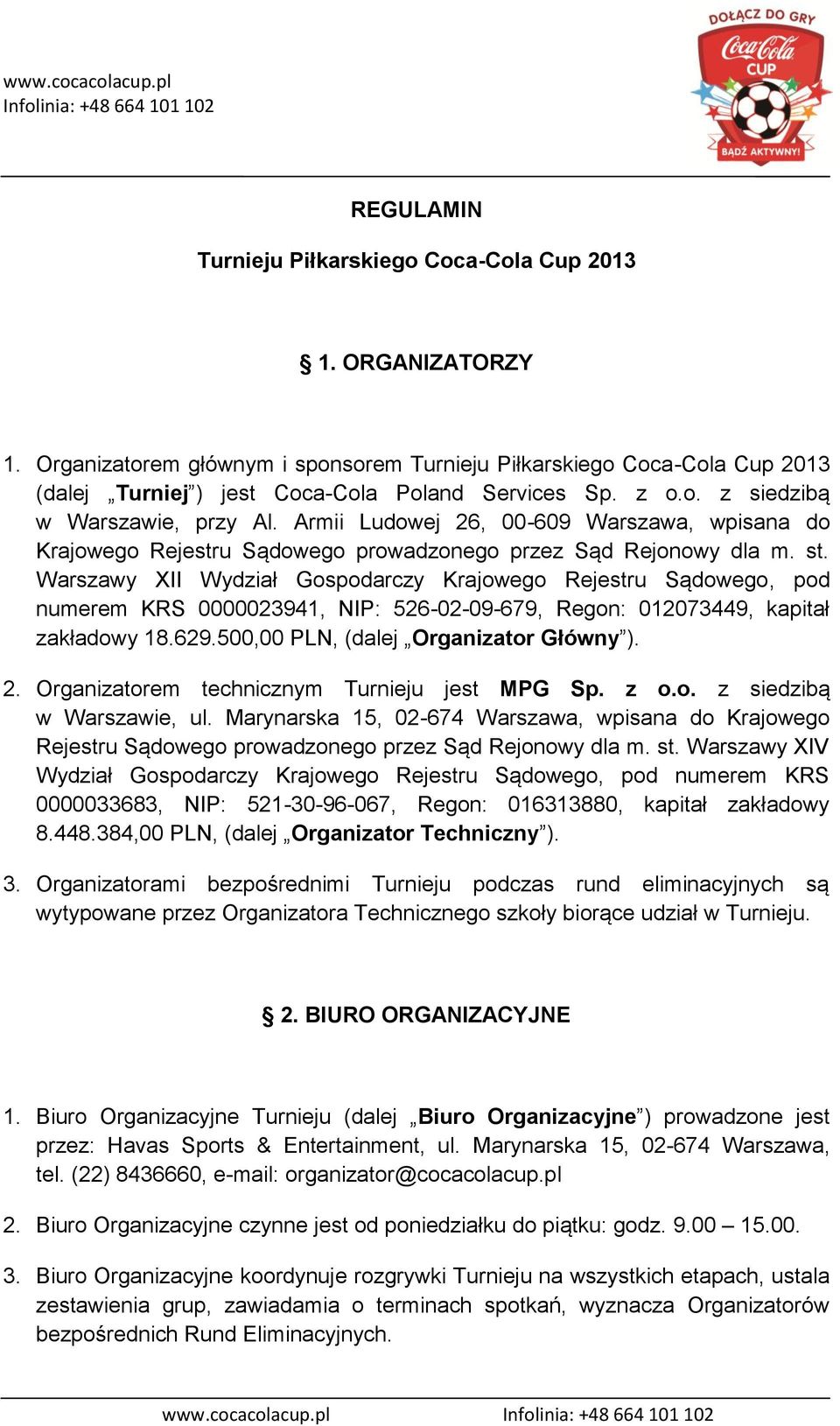 www.cocacolacup.pl
Infolinia: +48 664 101 102

DOŁĄCZ DO GRY
Coca-Cola
CUP
BĄDŹ AKTYWNY!

REGULAMIN

Turnieju Piłkarskiego Coca-Cola Cup 2013

§ 1. ORGANIZATORZY

1. Organizatorem głównym i sponsorem Turnieju Piłkarskiego Coca-Cola Cup 2013 (dalej „Turniej”) jest Coca-Cola Poland Services Sp. z o.o. z siedzibą w Warszawie, przy Al. Armii Ludowej 26, 00-609 Warszawa, wpisana do Krajowego Rejestru Sądowego prowadzonego przez Sąd Rejonowy dla m. st. Warszawy XII Wydział Gospodarczy Krajowego Rejestru Sądowego, pod numerem KRS 0000023941, NIP: 526-02-09-679, Regon: 012073449, kapitał zakładowy 18.629.500,00 PLN, (dalej „Organizator Główny”).

2. Organizatorem technicznym Turnieju jest MPG Sp. z o.o. z siedzibą w Warszawie, ul. Marynarska 15, 02-674 Warszawa, wpisana do Krajowego Rejestru Sądowego prowadzonego przez Sąd Rejonowy dla m. st. Warszawy XIV Wydział Gospodarczy Krajowego Rejestru Sądowego, pod numerem KRS 0000033683, NIP: 521-30-96-067, Regon: 016313880, kapitał zakładowy 8.448.384,00 PLN, (dalej „Organizator Techniczny”).

3. Organizatorami bezpośrednimi Turnieju podczas rund eliminacyjnych są wytypowane przez Organizatora Technicznego szkoły biorące udział w Turnieju.

§ 2. BIURO ORGANIZACYJNE

1. Biuro Organizacyjne Turnieju (dalej „Biuro Organizacyjne”) prowadzone jest przez: Havas Sports & Entertainment, ul. Marynarska 15, 02-674 Warszawa, tel. (22) 8436660, e-mail: organizator@cocacolacup.pl

2. Biuro Organizacyjne czynne jest od poniedziałku do piątku: godz. 9.00 – 15.00.

3. Biuro Organizacyjne koordynuje rozgrywki Turnieju na wszystkich etapach, ustala zestawienia grup, zawiadamia o terminach spotkań, wyznacza Organizatorów bezpośrednich Rund Eliminacyjnych.

www.cocacolacup.pl Infolinia: +48 664 101 102